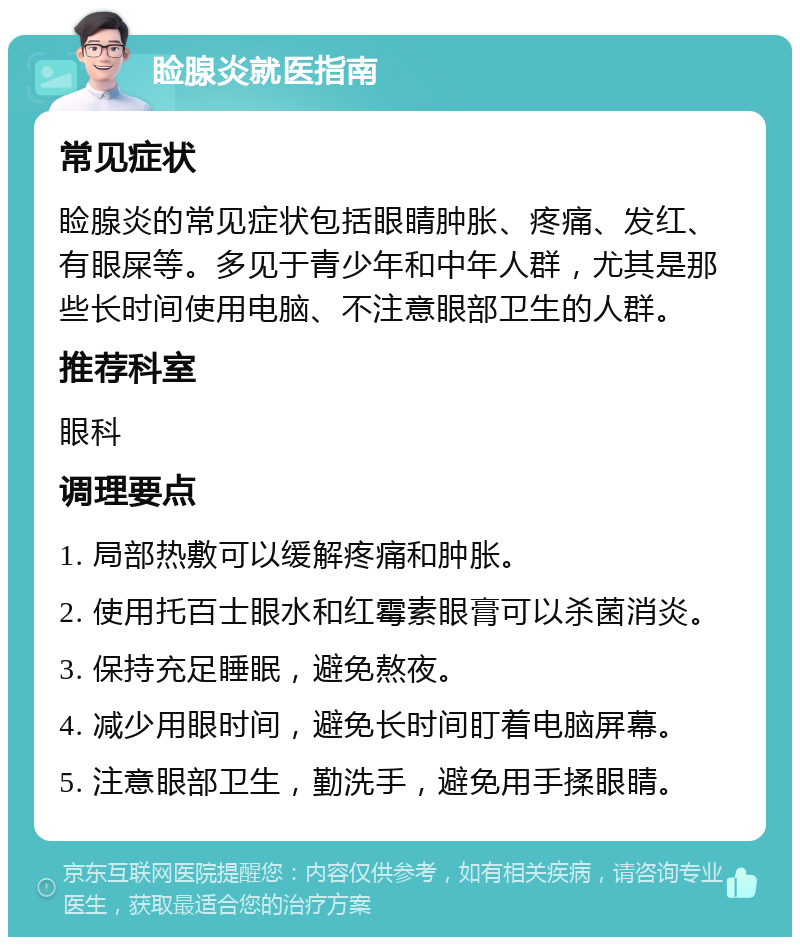 睑腺炎就医指南

常见症状

睑腺炎的常见症状包括眼睛肿胀、疼痛、发红、有眼屎等。多见于青少年和中年人群，尤其是那些长时间使用电脑、不注意眼部卫生的人群。

推荐科室

眼科

调理要点

1. 局部热敷可以缓解疼痛和肿胀。

2. 使用托百士眼水和红霉素眼膏可以杀菌消炎。

3. 保持充足睡眠，避免熬夜。

4. 减少用眼时间，避免长时间盯着电脑屏幕。

5. 注意眼部卫生，勤洗手，避免用手揉眼睛。

京东互联网医院提醒您：内容仅供参考，如有相关疾病，请咨询专业医生，获取最适合您的治疗方案